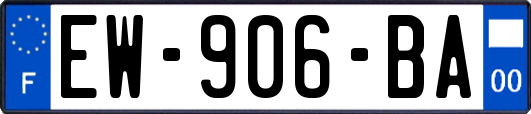 F

EW-906-BA

00